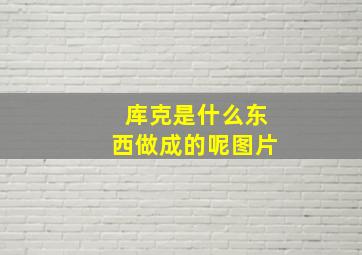 库克是什么东西做成的呢图片